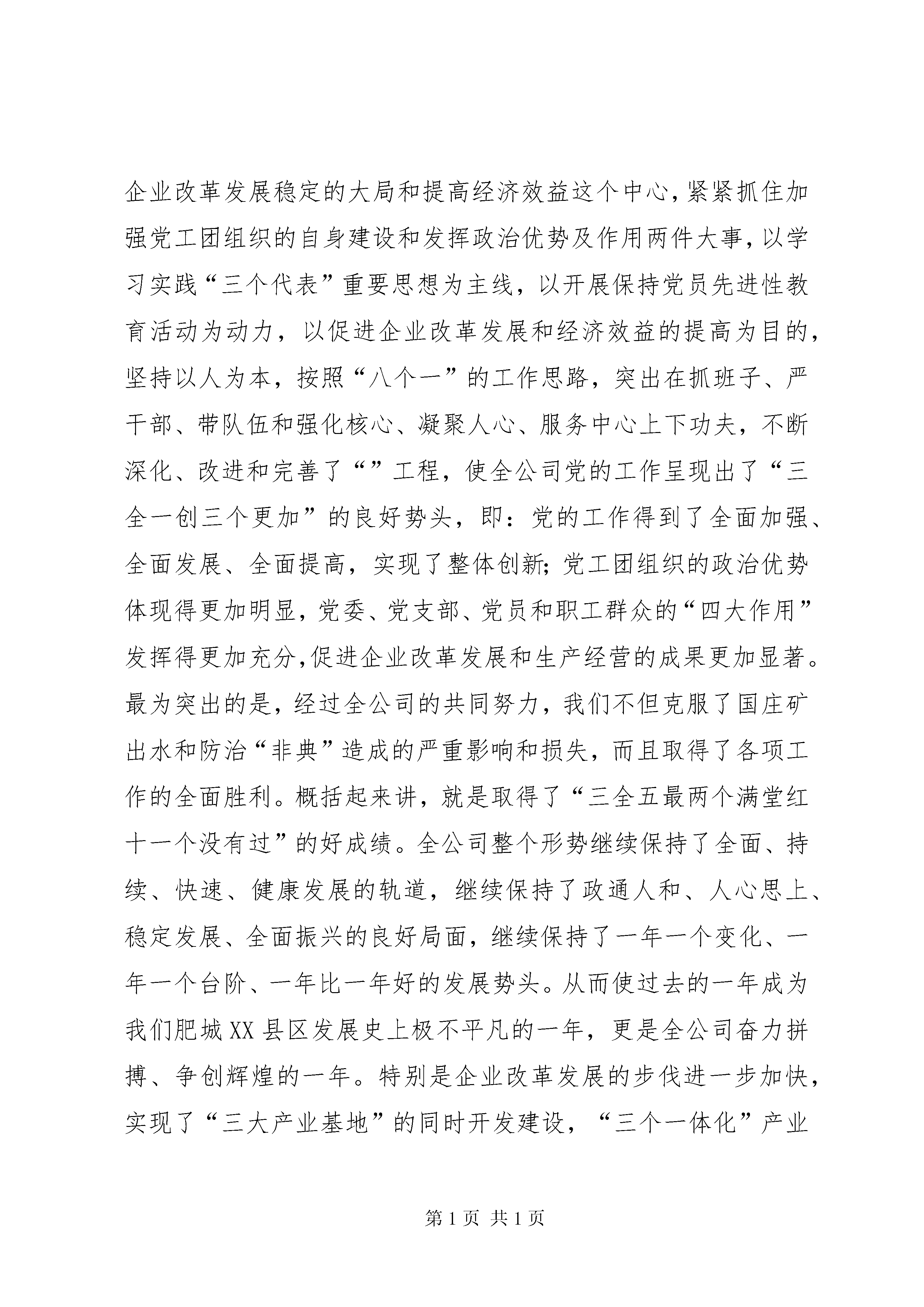 企业改革发展稳定的大局和提高经济效益这个中心，紧紧抓住加强党工团组织的自身建设和发挥政治优势及作用两件大事，以学习实践“三个代表”重要思想为主线，以开展保持党员先进性教育活动为动力，以促进企业改革发展和经济效益的提高为目的，坚持以人为本，按照“八个一”的工作思路，突出在抓班子、严干部、带队伍和强化核心、凝聚人心、服务中心上下功夫，不断深化、改进和完善了“”工程，使全公司党的工作呈现出了“三全一创三个更加”的良好势头，即：党的工作得到了全面加强、全面发展、全面提高，实现了整体创新；党工团组织的政治优势体现得更加明显，党委、党支部、党员和职工群众的“四大作用”发挥得更加充分，促进企业改革发展和生产经营的成果更加显著。最为突出的是，经过全公司的共同努力，我们不但克服了国庄矿出水和防治“非典”造成的严重影响和损失，而且取得了各项工作的全面胜利。概括起来讲，就是取得了“三全五最两个满堂红十一个没有过”的好成绩。全公司整个形势继续保持了全面、持续、快速、健康发展的轨道，继续保持了政通人和、人心思上、稳定发展、全面振兴的良好局面，继续保持了一年一个变化、一年一个台阶、一年比一年好的发展势头。从而使过去的一年成为我们肥城XX县区发展史上极不平凡的一年，更是全公司奋力拼搏、争创辉煌的一年。特别是企业改革发展的步伐进一步加快，实现了“三大产业基地”的同时开发建设，“三个一体化”产业

第1页 共1页